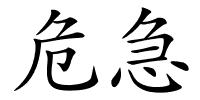 危急